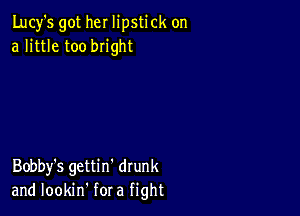 Lucy's got her lipstick on
a little too bright

Bobby's gettin' drunk
and lookin' for a fight